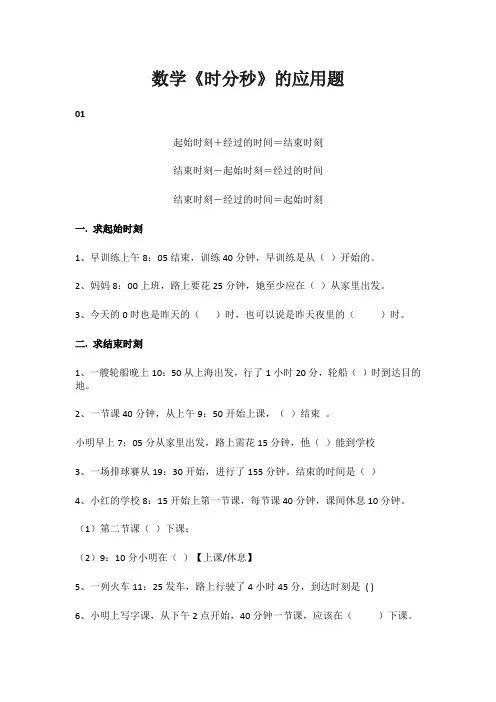 数学《时分秒》的应用题

01

起始时刻＋经过的时间＝结束时刻

结束时刻－起始时刻＝经过的时间

结束时刻－经过的时间＝起始时刻

一. 求起始时刻

1、早训练上午 8：05 结束，训练 40 分钟，早训练是从（ ）开始的。

2、妈妈 8：00 上班，路上要花 25 分钟，她至少应在（ ）从家里出发。

3、今天的 0 时也是昨天的（　）时，也可以说是昨天夜里的（　　）时。

二. 求结束时刻

1、一艘轮船晚上 10：50 从上海出发，行了 1 小时 20 分，轮船（ ）时到达目的地。

2、一节课 40 分钟，从上午 9：50 开始上课，（ ）结束 。

小明早上 7：05 分从家里出发，路上需花 15 分钟，他（ ）能到学校

3、一场排球赛从 19：30 开始，进行了 155 分钟。结束的时间是（ ）

4、小红的学校 8：15 开始上第一节课，每节课 40 分钟，课间休息 10 分钟。

（1）第二节课（ ）下课；

（2）9：10 分小明在（ ）【上课/休息】

5、一列火车 11：25 发车，路上行驶了 4 小时 45 分，到达时刻是 ( )

6、小明上写字课，从下午 2 点开始，40 分钟一节课，应该在（　　）下课。